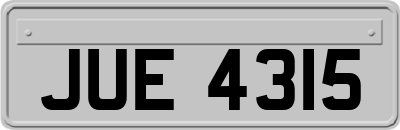 JUE 4315